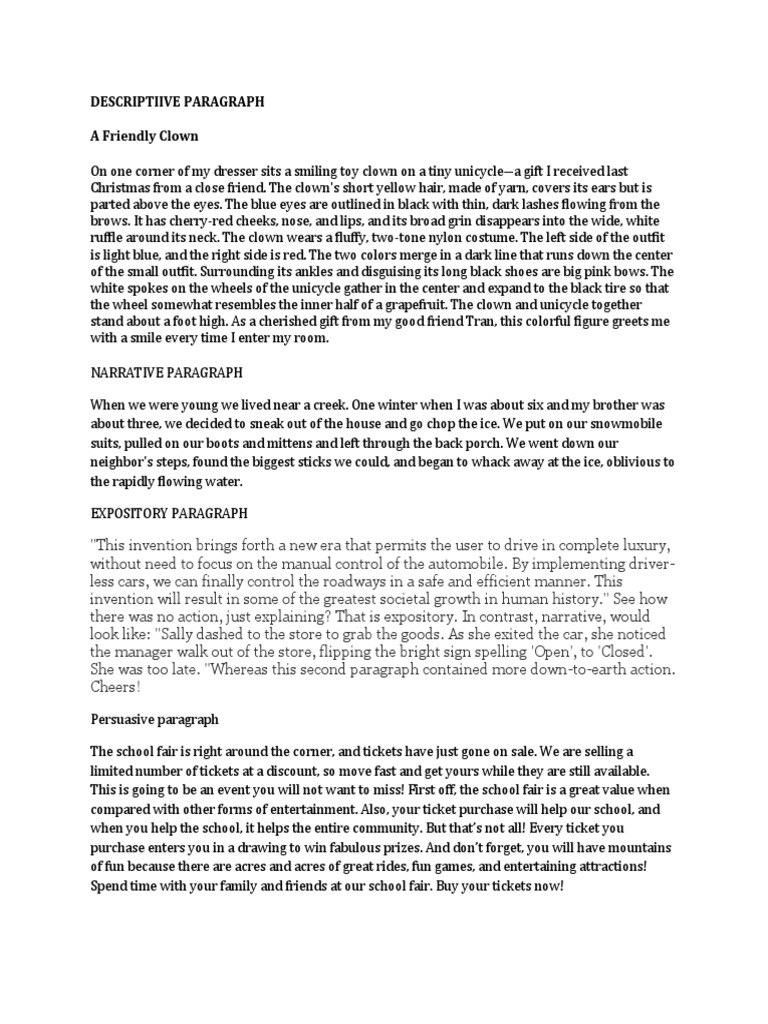 DESCRIPTIIVE PARAGRAPH

A Friendly Clown

On one corner of my dresser sits a smiling toy clown on a tiny unicycle—a gift I received last Christmas from a close friend. The clown's short yellow hair, made of yarn, covers its ears but is parted above the eyes. The blue eyes are outlined in black with thin, dark lashes flowing from the brows. It has cherry-red cheeks, nose, and lips, and its broad grin disappears into the wide, white ruffle around its neck. The clown wears a fluffy, two-tone nylon costume. The left side of the outfit is light blue, and the right side is red. The two colors merge in a dark line that runs down the center of the small outfit. Surrounding its ankles and disguising its long black shoes are big pink bows. The white spokes on the wheels of the unicycle gather in the center and expand to the black tire so that the wheel somewhat resembles the inner half of a grapefruit. The clown and unicycle together stand about a foot high. As a cherished gift from my good friend Tran, this colorful figure greets me with a smile every time I enter my room.

NARRATIVE PARAGRAPH

When we were young we lived near a creek. One winter when I was about six and my brother was about three, we decided to sneak out of the house and go chop the ice. We put on our snowmobile suits, pulled on our boots and mittens and left through the back porch. We went down our neighbor's steps, found the biggest sticks we could, and began to whack away at the ice, oblivious to the rapidly flowing water.

EXPOSITORY PARAGRAPH

"This invention brings forth a new era that permits the user to drive in complete luxury, without need to focus on the manual control of the automobile. By implementing driver-less cars, we can finally control the roadways in a safe and efficient manner. This invention will result in some of the greatest societal growth in human history." See how there was no action, just explaining? That is expository. In contrast, narrative, would look like: "Sally dashed to the store to grab the goods. As she exited the car, she noticed the manager walk out of the store, flipping the bright sign spelling 'Open', to 'Closed'. She was too late. "Whereas this second paragraph contained more down-to-earth action. Cheers!

Persuasive paragraph

The school fair is right around the corner, and tickets have just gone on sale. We are selling a limited number of tickets at a discount, so move fast and get yours while they are still available. This is going to be an event you will not want to miss! First off, the school fair is a great value when compared with other forms of entertainment. Also, your ticket purchase will help our school, and when you help the school, it helps the entire community. But that's not all! Every ticket you purchase enters you in a drawing to win fabulous prizes. And don't forget, you will have mountains of fun because there are acres and acres of great rides, fun games, and entertaining attractions! Spend time with your family and friends at our school fair. Buy your tickets now!